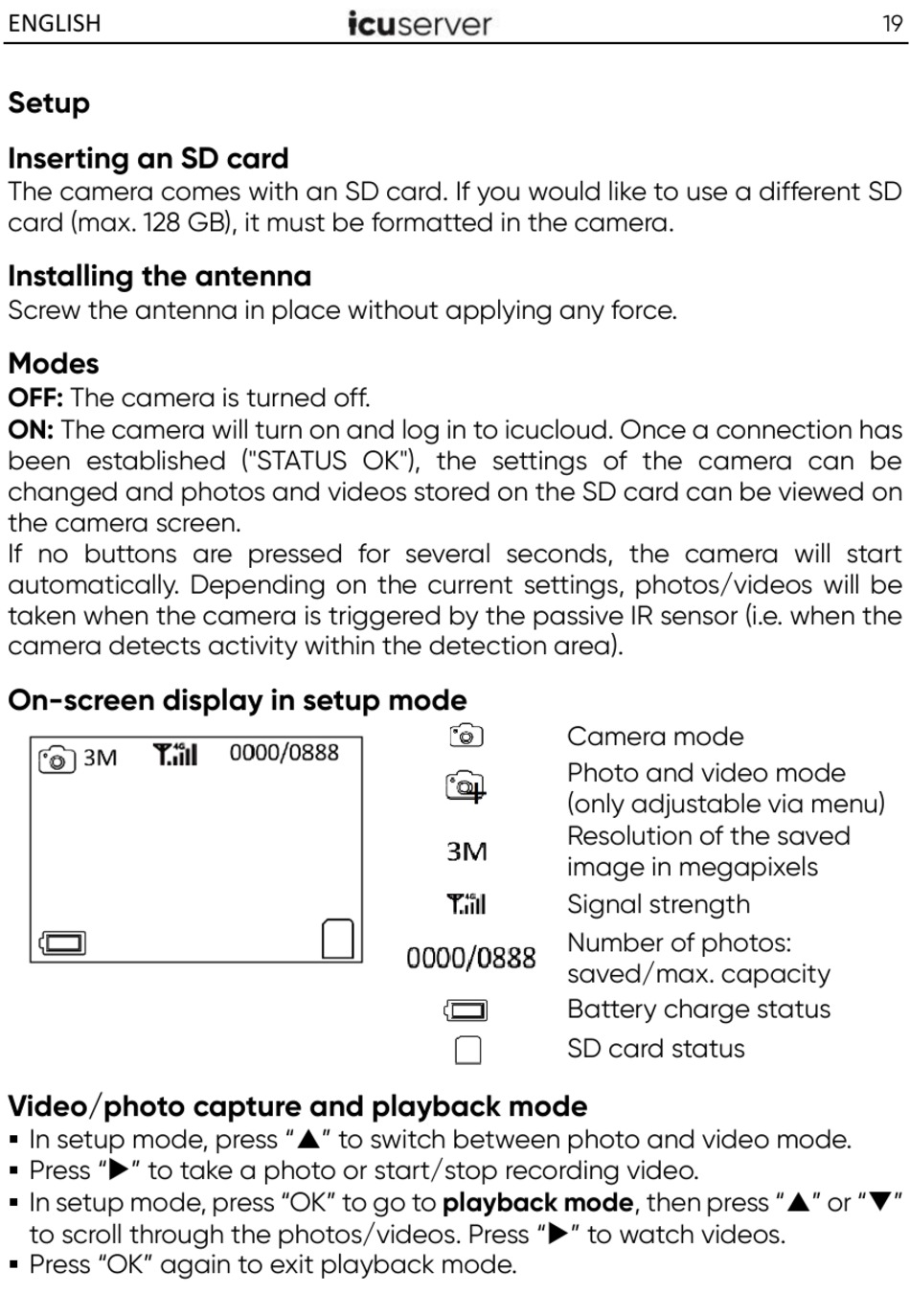 ENGLISH icuserver 19

Setup

Inserting an SD card
The camera comes with an SD card. If you would like to use a different SD card (max. 128 GB), it must be formatted in the camera.

Installing the antenna
Screw the antenna in place without applying any force.

Modes
OFF: The camera is turned off.
ON: The camera will turn on and log in to icucloud. Once a connection has been established ("STATUS OK"), the settings of the camera can be changed and photos and videos stored on the SD card can be viewed on the camera screen.
If no buttons are pressed for several seconds, the camera will start automatically. Depending on the current settings, photos/videos will be taken when the camera is triggered by the passive IR sensor (i.e. when the camera detects activity within the detection area).

On-screen display in setup mode

3M 4G 0000/0888

| | |
|---|---|
| | Camera mode |
| | Photo and video mode (only adjustable via menu) |
| 3M | Resolution of the saved image in megapixels |
| 4G | Signal strength |
| 0000/0888 | Number of photos: saved/max. capacity |
| | Battery charge status |
| | SD card status |

Video/photo capture and playback mode
▪ In setup mode, press “▲” to switch between photo and video mode.
▪ Press “▶” to take a photo or start/stop recording video.
▪ In setup mode, press “OK” to go to playback mode, then press “▲” or “▼” to scroll through the photos/videos. Press “▶” to watch videos.
▪ Press “OK” again to exit playback mode.